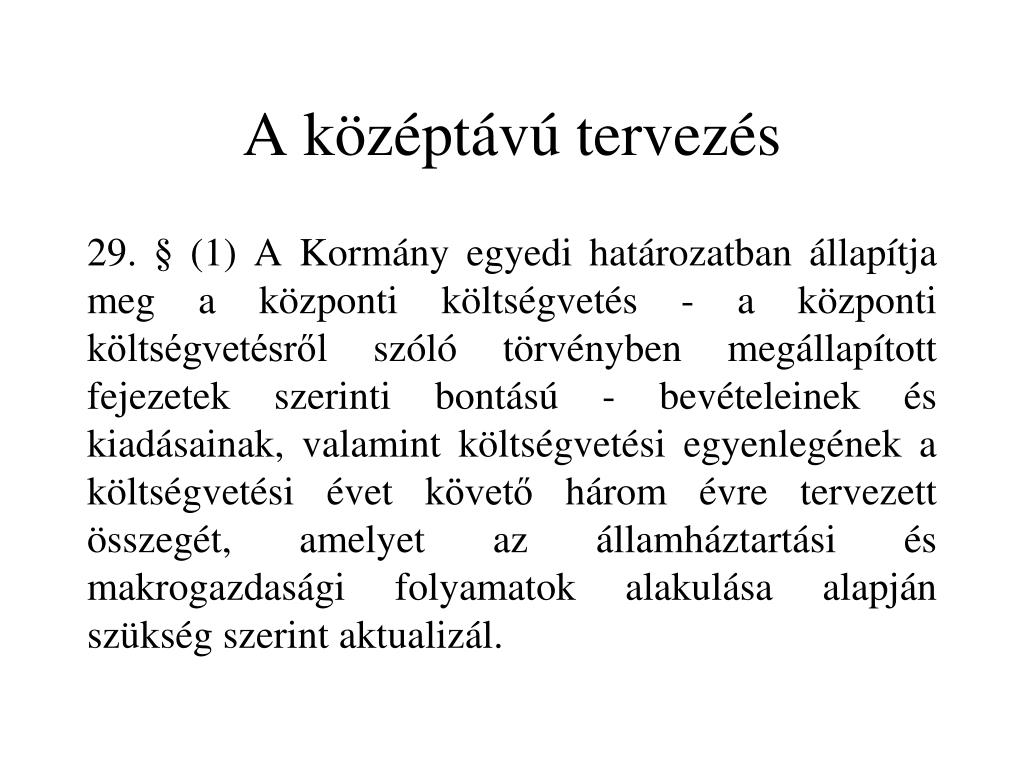 A középtávú tervezés

29. § (1) A Kormány egyedi határozatban állapítja meg a központi költségvetés - a központi költségvetésről szóló törvényben megállapított fejezetek szerinti bontású - bevételeinek és kiadásainak, valamint költségvetési egyenlegének a költségvetési évet követő három évre tervezett összegét, amelyet az államháztartási és makrogazdasági folyamatok alakulása alapján szükség szerint aktualizál.